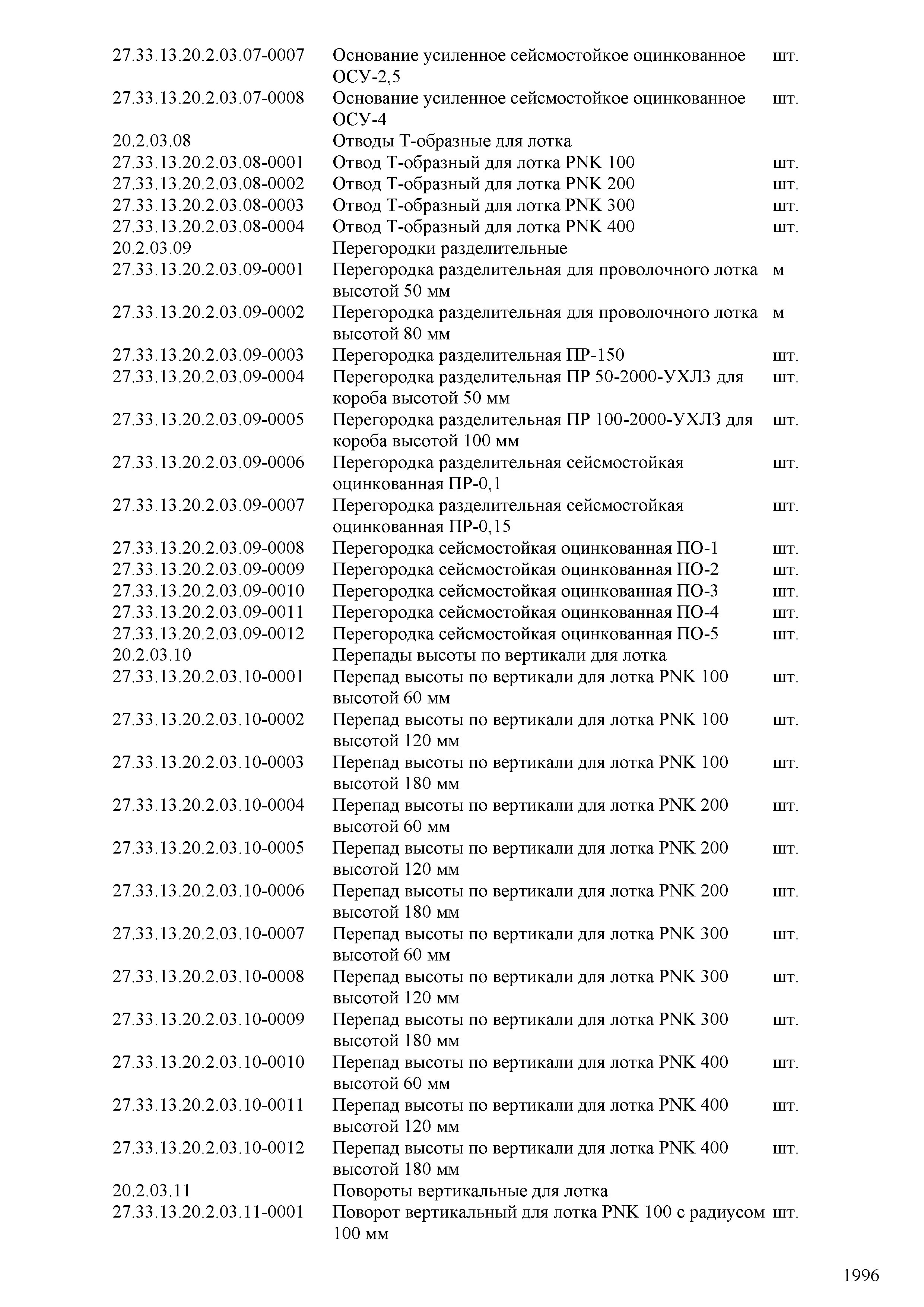 | | | |
|---|---|---|
| 27.33.13.20.2.03.07-0007 | Основание усиленное сейсмостойкое оцинкованное ОСУ-2,5 | шт. |
| 27.33.13.20.2.03.07-0008 | Основание усиленное сейсмостойкое оцинкованное ОСУ-4 | шт. |
| 20.2.03.08 | Отводы Т-образные для лотка | |
| 27.33.13.20.2.03.08-0001 | Отвод Т-образный для лотка PNK 100 | шт. |
| 27.33.13.20.2.03.08-0002 | Отвод Т-образный для лотка PNK 200 | шт. |
| 27.33.13.20.2.03.08-0003 | Отвод Т-образный для лотка PNK 300 | шт. |
| 27.33.13.20.2.03.08-0004 | Отвод Т-образный для лотка PNK 400 | шт. |
| 20.2.03.09 | Перегородки разделительные | |
| 27.33.13.20.2.03.09-0001 | Перегородка разделительная для проволочного лотка высотой 50 мм | м |
| 27.33.13.20.2.03.09-0002 | Перегородка разделительная для проволочного лотка высотой 80 мм | м |
| 27.33.13.20.2.03.09-0003 | Перегородка разделительная ПР-150 | шт. |
| 27.33.13.20.2.03.09-0004 | Перегородка разделительная ПР 50-2000-УХЛ3 для короба высотой 50 мм | шт. |
| 27.33.13.20.2.03.09-0005 | Перегородка разделительная ПР 100-2000-УХЛ3 для короба высотой 100 мм | шт. |
| 27.33.13.20.2.03.09-0006 | Перегородка разделительная сейсмостойкая оцинкованная ПР-0,1 | шт. |
| 27.33.13.20.2.03.09-0007 | Перегородка разделительная сейсмостойкая оцинкованная ПР-0,15 | шт. |
| 27.33.13.20.2.03.09-0008 | Перегородка сейсмостойкая оцинкованная ПО-1 | шт. |
| 27.33.13.20.2.03.09-0009 | Перегородка сейсмостойкая оцинкованная ПО-2 | шт. |
| 27.33.13.20.2.03.09-0010 | Перегородка сейсмостойкая оцинкованная ПО-3 | шт. |
| 27.33.13.20.2.03.09-0011 | Перегородка сейсмостойкая оцинкованная ПО-4 | шт. |
| 27.33.13.20.2.03.09-0012 | Перегородка сейсмостойкая оцинкованная ПО-5 | шт. |
| 20.2.03.10 | Перепады высоты по вертикали для лотка | |
| 27.33.13.20.2.03.10-0001 | Перепад высоты по вертикали для лотка PNK 100 высотой 60 мм | шт. |
| 27.33.13.20.2.03.10-0002 | Перепад высоты по вертикали для лотка PNK 100 высотой 120 мм | шт. |
| 27.33.13.20.2.03.10-0003 | Перепад высоты по вертикали для лотка PNK 100 высотой 180 мм | шт. |
| 27.33.13.20.2.03.10-0004 | Перепад высоты по вертикали для лотка PNK 200 высотой 60 мм | шт. |
| 27.33.13.20.2.03.10-0005 | Перепад высоты по вертикали для лотка PNK 200 высотой 120 мм | шт. |
| 27.33.13.20.2.03.10-0006 | Перепад высоты по вертикали для лотка PNK 200 высотой 180 мм | шт. |
| 27.33.13.20.2.03.10-0007 | Перепад высоты по вертикали для лотка PNK 300 высотой 60 мм | шт. |
| 27.33.13.20.2.03.10-0008 | Перепад высоты по вертикали для лотка PNK 300 высотой 120 мм | шт. |
| 27.33.13.20.2.03.10-0009 | Перепад высоты по вертикали для лотка PNK 300 высотой 180 мм | шт. |
| 27.33.13.20.2.03.10-0010 | Перепад высоты по вертикали для лотка PNK 400 высотой 60 мм | шт. |
| 27.33.13.20.2.03.10-0011 | Перепад высоты по вертикали для лотка PNK 400 высотой 120 мм | шт. |
| 27.33.13.20.2.03.10-0012 | Перепад высоты по вертикали для лотка PNK 400 высотой 180 мм | шт. |
| 20.2.03.11 | Повороты вертикальные для лотка | |
| 27.33.13.20.2.03.11-0001 | Поворот вертикальный для лотка PNK 100 с радиусом 100 мм | шт. |

1996